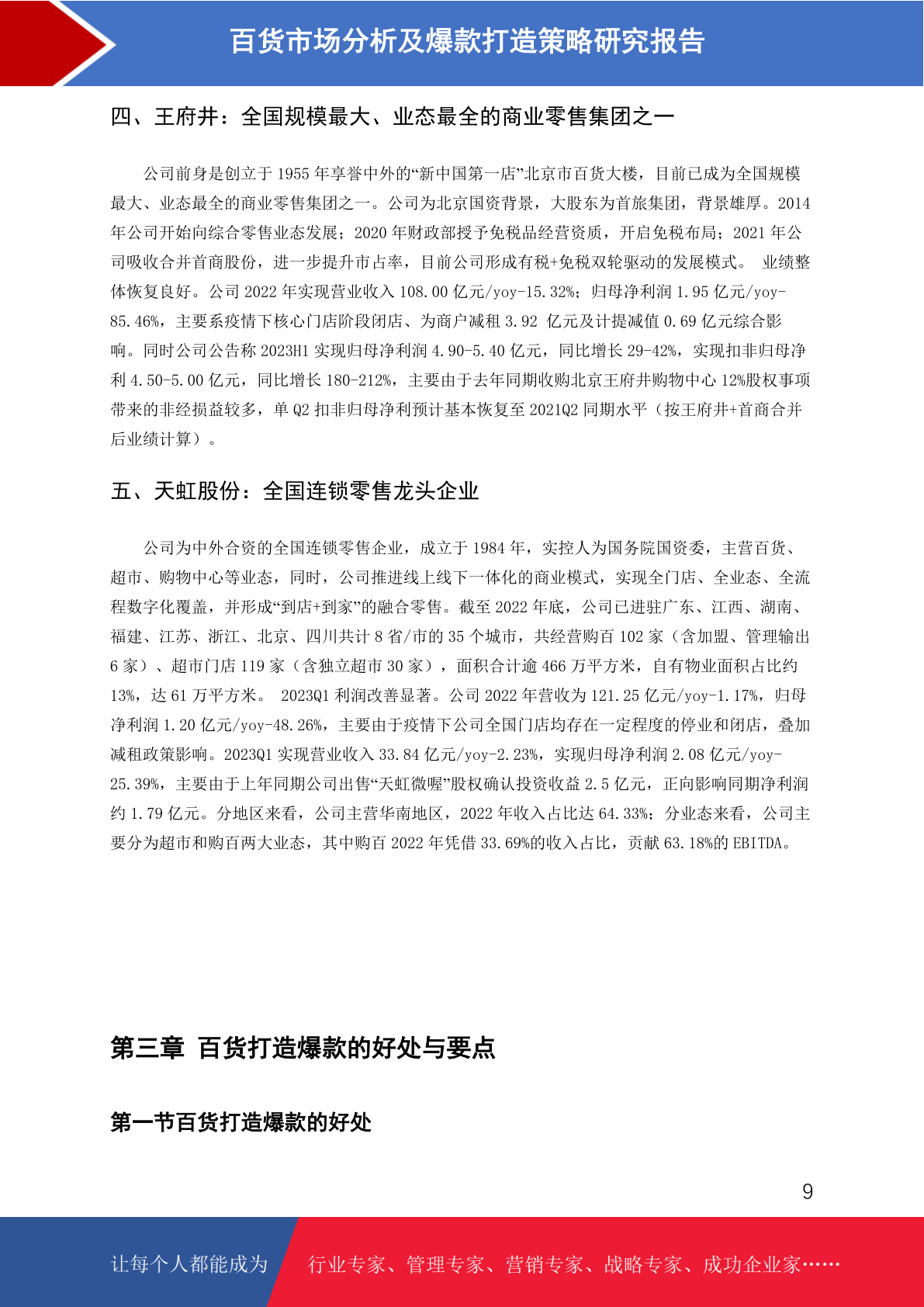 百货市场分析及爆款打造策略研究报告

四、王府井：全国规模最大、业态最全的商业零售集团之一

公司前身是创立于 1955 年享誉中外的“新中国第一店”北京市百货大楼，目前已成为全国规模最大、业态最全的商业零售集团之一。公司为北京国资背景，大股东为首旅集团，背景雄厚。2014 年公司开始向综合零售业态发展；2020 年财政部授予免税品经营资质，开启免税布局；2021 年公司吸收合并首商股份，进一步提升市占率，目前公司形成有税+免税双轮驱动的发展模式。 业绩整体恢复良好。公司 2022 年实现营业收入 108.00 亿元/yoy-15.32%；归母净利润 1.95 亿元/yoy-85.46%，主要系疫情下核心门店阶段闭店、为商户减租 3.92 亿元及计提减值 0.69 亿元综合影响。同时公司公告称 2023H1 实现归母净利润 4.90-5.40 亿元，同比增长 29-42%，实现扣非归母净利 4.50-5.00 亿元，同比增长 180-212%，主要由于去年同期收购北京王府井购物中心 12%股权事项带来的非经损益较多，单 Q2 扣非归母净利预计基本恢复至 2021Q2 同期水平（按王府井+首商合并后业绩计算）。

五、天虹股份：全国连锁零售龙头企业

公司为中外合资的全国连锁零售企业，成立于 1984 年，实控人为国务院国资委，主营百货、超市、购物中心等业态，同时，公司推进线上线下一体化的商业模式，实现全门店、全业态、全流程数字化覆盖，并形成“到店+到家”的融合零售。截至 2022 年底，公司已进驻广东、江西、湖南、福建、江苏、浙江、北京、四川共计 8 省/市的 35 个城市，共经营购百 102 家（含加盟、管理输出 6 家）、超市门店 119 家（含独立超市 30 家），面积合计逾 466 万平方米，自有物业面积占比约 13%，达 61 万平方米。 2023Q1 利润改善显著。公司 2022 年营收为 121.25 亿元/yoy-1.17%，归母净利润 1.20 亿元/yoy-48.26%，主要由于疫情下公司全国门店均存在一定程度的停业和闭店，叠加减租政策影响。2023Q1 实现营业收入 33.84 亿元/yoy-2.23%，实现归母净利润 2.08 亿元/yoy-25.39%，主要由于上年同期公司出售“天虹微喔”股权确认投资收益 2.5 亿元，正向影响同期净利润约 1.79 亿元。分地区来看，公司主营华南地区，2022 年收入占比达 64.33%；分业态来看，公司主要分为超市和购百两大业态，其中购百 2022 年凭借 33.69%的收入占比，贡献 63.18%的 EBITDA。

第三章 百货打造爆款的好处与要点

第一节百货打造爆款的好处

9

让每个人都能成为 行业专家、管理专家、营销专家、战略专家、成功企业家……